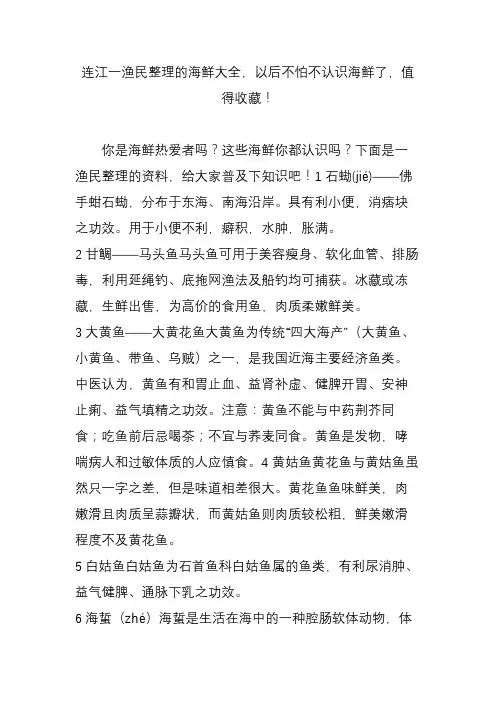 连江一渔民整理的海鲜大全，以后不怕不认识海鲜了，值得收藏！

你是海鲜热爱者吗？这些海鲜你都认识吗？下面是一渔民整理的资料，给大家普及下知识吧！1 石蜐(jié)——佛手蚶石蜐，分布于东海、南海沿岸。具有利小便，消痞块之功效。用于小便不利，癖积，水肿，胀满。
2 甘鲷——马头鱼马头鱼可用于美容瘦身、软化血管、排肠毒，利用延绳钓、底拖网渔法及船钓均可捕获。冰藏或冻藏，生鲜出售，为高价的食用鱼，肉质柔嫩鲜美。
3 大黄鱼——大黄花鱼大黄鱼为传统“四大海产”（大黄鱼、小黄鱼、带鱼、乌贼）之一，是我国近海主要经济鱼类。中医认为，黄鱼有和胃止血、益肾补虚、健脾开胃、安神止痢、益气填精之功效。注意：黄鱼不能与中药荆芥同食；吃鱼前后忌喝茶；不宜与荞麦同食。黄鱼是发物，哮喘病人和过敏体质的人应慎食。4 黄姑鱼黄花鱼与黄姑鱼虽然只一字之差，但是味道相差很大。黄花鱼鱼味鲜美，肉嫩滑且肉质呈蒜瓣状，而黄姑鱼则肉质较松粗，鲜美嫩滑程度不及黄花鱼。
5 白姑鱼白姑鱼为石首鱼科白姑鱼属的鱼类，有利尿消肿、益气健脾、通脉下乳之功效。
6 海蜇（zhé）海蜇是生活在海中的一种腔肠软体动物，体